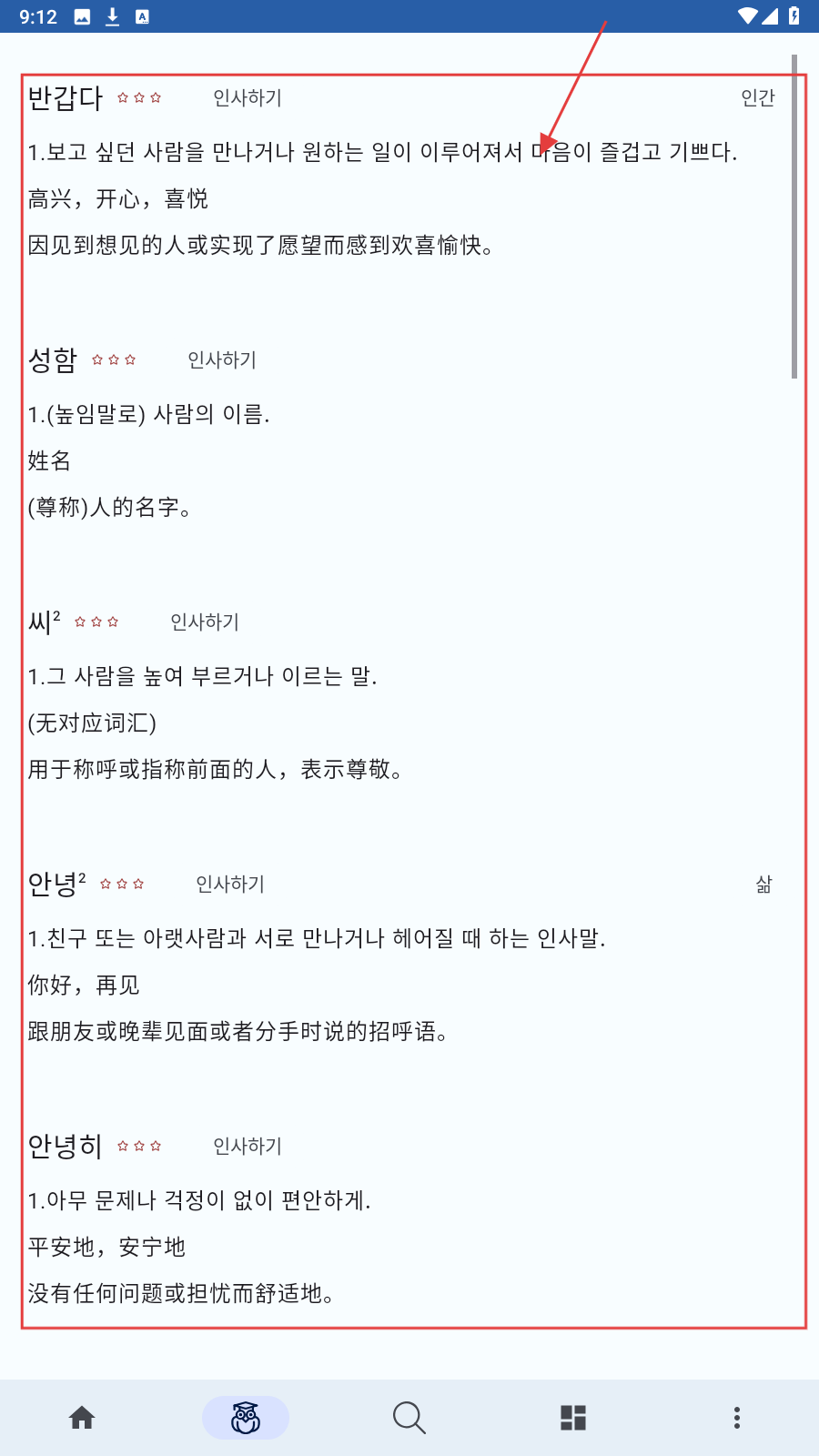 9:12

반갑다 ☆☆☆ 인사하기 인간

1.보고 싶던 사람을 만나거나 원하는 일이 이루어져서 마음이 즐겁고 기쁘다.

高兴，开心，喜悦

因见到想见的人或实现了愿望而感到欢喜愉快。

성함 ☆☆☆ 인사하기

1.(높임말로) 사람의 이름.

姓名

(尊称)人的名字。

씨$^2$ ☆☆☆ 인사하기

1.그 사람을 높여 부르거나 이르는 말.

(无对应词汇)

用于称呼或指称前面的人，表示尊敬。

안녕$^2$ ☆☆☆ 인사하기 삶

1.친구 또는 아랫사람과 서로 만나거나 헤어질 때 하는 인사말.

你好，再见

跟朋友或晚辈见面或者分手时说的招呼语。

안녕히 ☆☆☆ 인사하기

1.아무 문제나 걱정이 없이 편안하게.

平安地，安宁地

没有任何问题或担忧而舒适地。